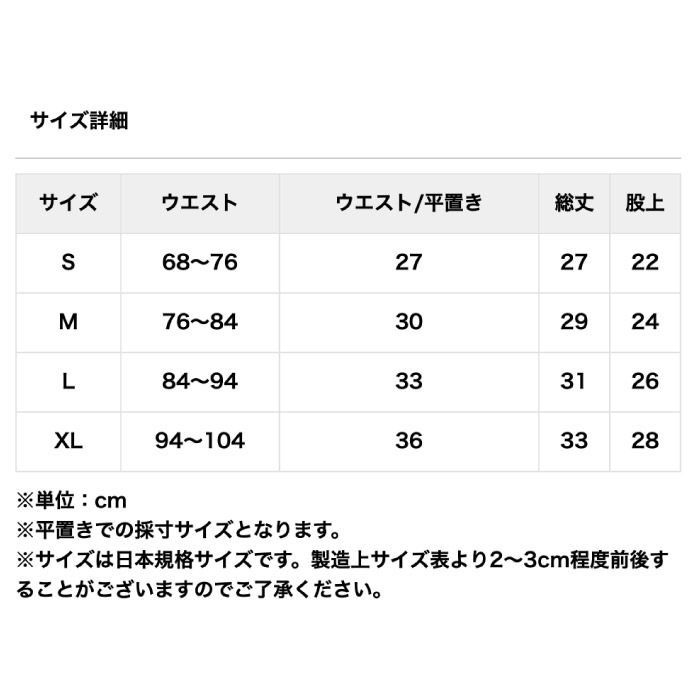 サイズ詳細

| サイズ | ウエスト | ウエスト/平置き | 総丈 | 股上 |
|---|---|---|---|---|
| S | 68〜76 | 27 | 27 | 22 |
| M | 76〜84 | 30 | 29 | 24 |
| L | 84〜94 | 33 | 31 | 26 |
| XL | 94〜104 | 36 | 33 | 28 |

※単位：cm
※平置きでの採寸サイズとなります。
※サイズは日本規格サイズです。製造上サイズ表より2〜3cm程度前後することがございますのでご了承ください。